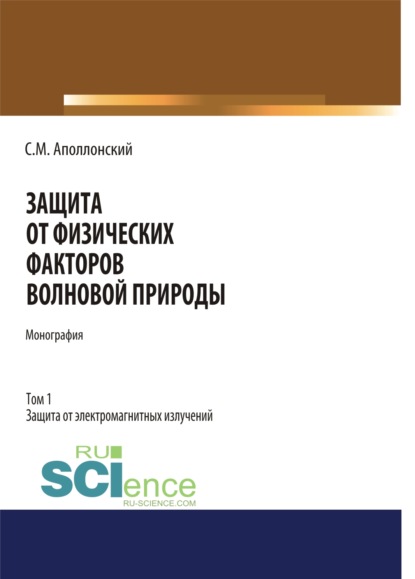 С.М. Аполлонский

ЗАЩИТА ОТ ФИЗИЧЕСКИХ ФАКТОРОВ ВОЛНОВОЙ ПРИРОДЫ

Монография

Том 1
Защита от электромагнитных излучений

RU
SCIence
RU-SCIENCE.COM